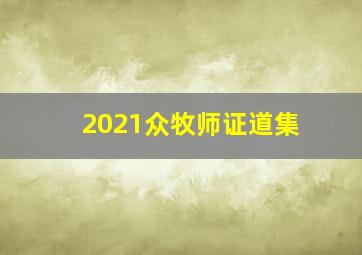 2021众牧师证道集